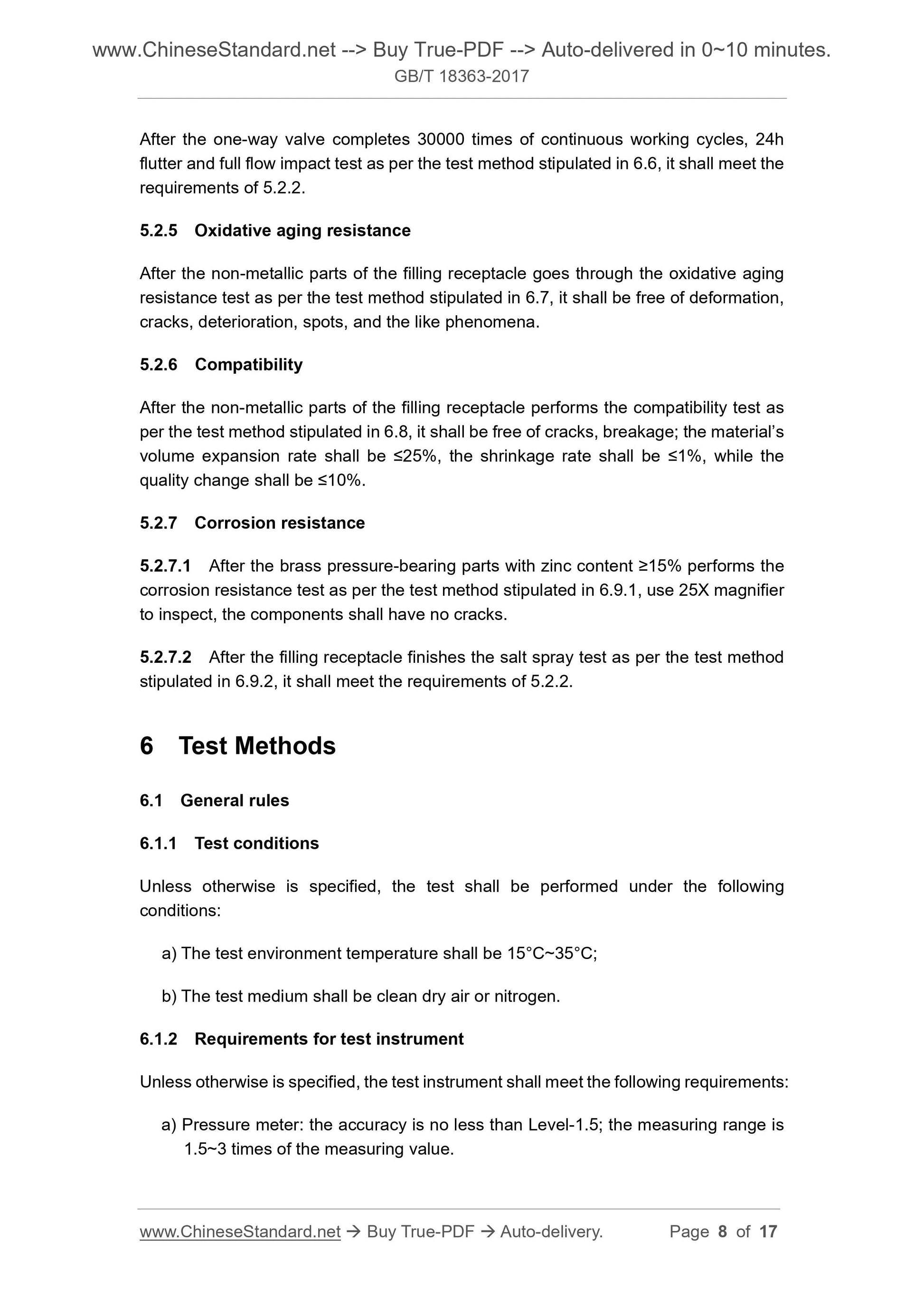 www.ChineseStandard.net --> Buy True-PDF --> Auto-delivered in 0~10 minutes.
GB/T 18363-2017

After the one-way valve completes 30000 times of continuous working cycles, 24h flutter and full flow impact test as per the test method stipulated in 6.6, it shall meet the requirements of 5.2.2.

5.2.5 Oxidative aging resistance

After the non-metallic parts of the filling receptacle goes through the oxidative aging resistance test as per the test method stipulated in 6.7, it shall be free of deformation, cracks, deterioration, spots, and the like phenomena.

5.2.6 Compatibility

After the non-metallic parts of the filling receptacle performs the compatibility test as per the test method stipulated in 6.8, it shall be free of cracks, breakage; the material's volume expansion rate shall be ≤25%, the shrinkage rate shall be ≤1%, while the quality change shall be ≤10%.

5.2.7 Corrosion resistance

5.2.7.1 After the brass pressure-bearing parts with zinc content ≥15% performs the corrosion resistance test as per the test method stipulated in 6.9.1, use 25X magnifier to inspect, the components shall have no cracks.

5.2.7.2 After the filling receptacle finishes the salt spray test as per the test method stipulated in 6.9.2, it shall meet the requirements of 5.2.2.

6 Test Methods

6.1 General rules

6.1.1 Test conditions

Unless otherwise is specified, the test shall be performed under the following conditions:

a) The test environment temperature shall be 15°C~35°C;

b) The test medium shall be clean dry air or nitrogen.

6.1.2 Requirements for test instrument

Unless otherwise is specified, the test instrument shall meet the following requirements:

a) Pressure meter: the accuracy is no less than Level-1.5; the measuring range is 1.5~3 times of the measuring value.

www.ChineseStandard.net → Buy True-PDF → Auto-delivery. Page 8 of 17